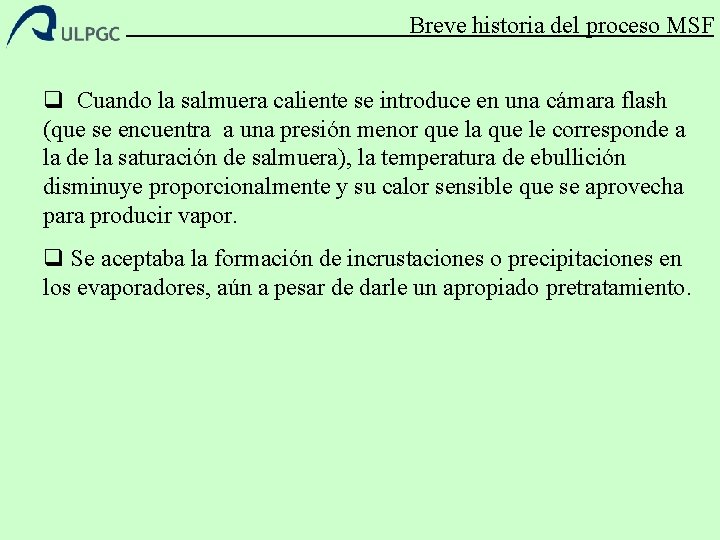 ULPGC

Breve historia del proceso MSF

❑ Cuando la salmuera caliente se introduce en una cámara flash (que se encuentra a una presión menor que la que le corresponde a la de la saturación de salmuera), la temperatura de ebullición disminuye proporcionalmente y su calor sensible que se aprovecha para producir vapor.

❑ Se aceptaba la formación de incrustaciones o precipitaciones en los evaporadores, aún a pesar de darle un apropiado pretratamiento.